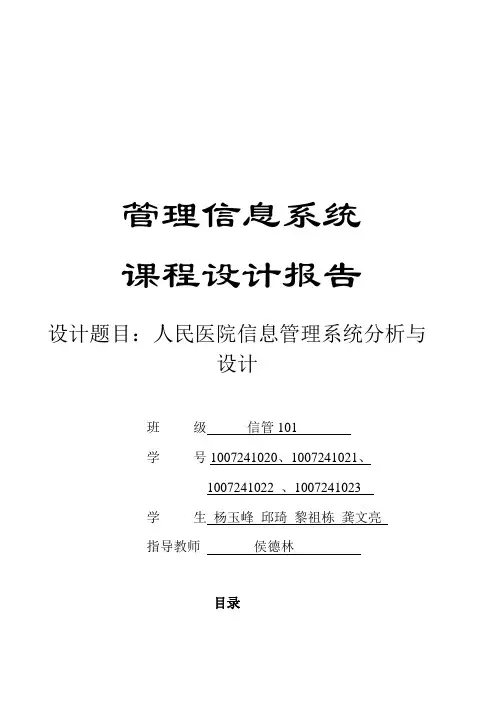 管理信息系统

课程设计报告

设计题目：人民医院信息管理系统分析与设计

班　　级　信管 101

学　　号　1007241020、1007241021、1007241022 、1007241023

学　　生　杨玉峰　邱琦　黎祖栋　龚文亮

指导教师　侯德林

目录